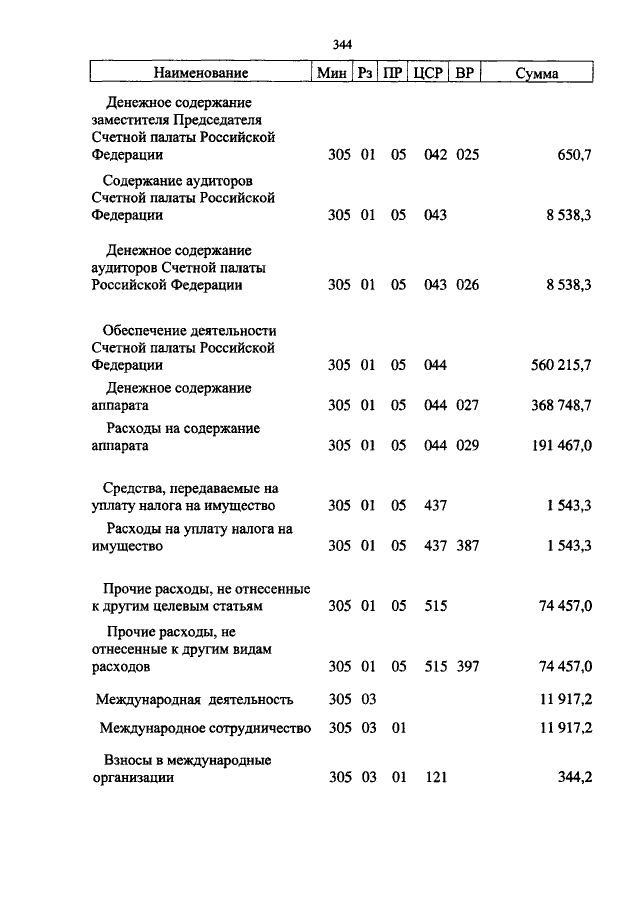 344

| Наименование | Мин | Рз | ПР | ЦСР | ВР | Сумма |
|---|---|---|---|---|---|---|
| Денежное содержание заместителя Председателя Счетной палаты Российской Федерации | 305 | 01 | 05 | 042 | 025 | 650,7 |
| Содержание аудиторов Счетной палаты Российской Федерации | 305 | 01 | 05 | 043 | | 8 538,3 |
| Денежное содержание аудиторов Счетной палаты Российской Федерации | 305 | 01 | 05 | 043 | 026 | 8 538,3 |
| Обеспечение деятельности Счетной палаты Российской Федерации | 305 | 01 | 05 | 044 | | 560 215,7 |
| Денежное содержание аппарата | 305 | 01 | 05 | 044 | 027 | 368 748,7 |
| Расходы на содержание аппарата | 305 | 01 | 05 | 044 | 029 | 191 467,0 |
| Средства, передаваемые на уплату налога на имущество | 305 | 01 | 05 | 437 | | 1 543,3 |
| Расходы на уплату налога на имущество | 305 | 01 | 05 | 437 | 387 | 1 543,3 |
| Прочие расходы, не отнесенные к другим целевым статьям | 305 | 01 | 05 | 515 | | 74 457,0 |
| Прочие расходы, не отнесенные к другим видам расходов | 305 | 01 | 05 | 515 | 397 | 74 457,0 |
| Международная деятельность | 305 | 03 | | | | 11 917,2 |
| Международное сотрудничество | 305 | 03 | 01 | | | 11 917,2 |
| Взносы в международные организации | 305 | 03 | 01 | 121 | | 344,2 |